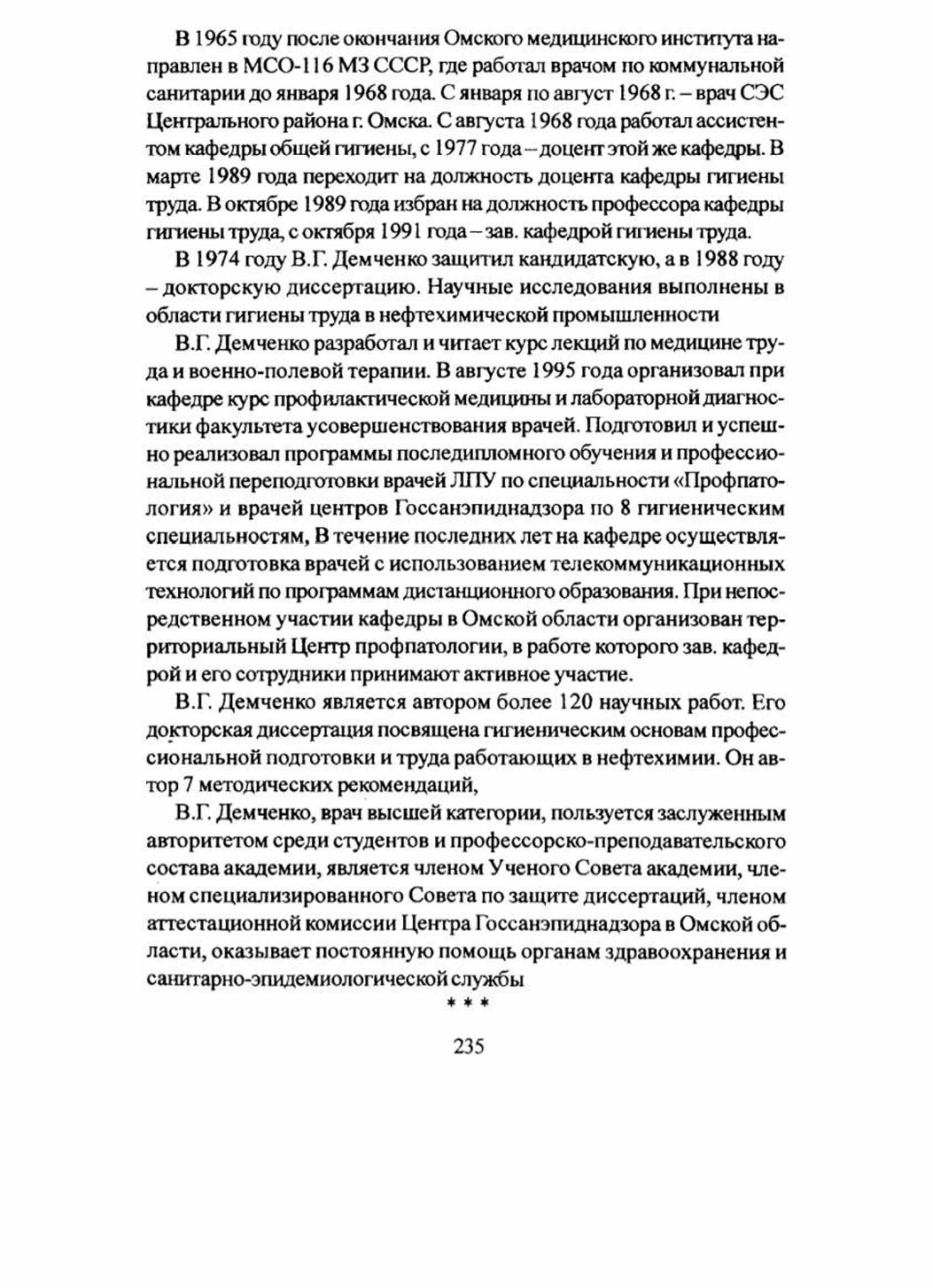 В 1965 году после окончания Омского медицинского института направлен в МСО-116 МЗ СССР, где работал врачом по коммунальной санитарии до января 1968 года. С января по август 1968 г. – врач СЭС Центрального района г. Омска. С августа 1968 года работал ассистентом кафедры общей гигиены, с 1977 года – доцент этой же кафедры. В марте 1989 года переходит на должность доцента кафедры гигиены труда. В октябре 1989 года избран на должность профессора кафедры гигиены труда, с октября 1991 года – зав. кафедрой гигиены труда.

В 1974 году В.Г. Демченко защитил кандидатскую, а в 1988 году – докторскую диссертацию. Научные исследования выполнены в области гигиены труда в нефтехимической промышленности

В.Г. Демченко разработал и читает курс лекций по медицине труда и военно-полевой терапии. В августе 1995 года организовал при кафедре курс профилактической медицины и лабораторной диагностики факультета усовершенствования врачей. Подготовил и успешно реализовал программы последипломного обучения и профессиональной переподготовки врачей ЛПУ по специальности «Профпатология» и врачей центров Госсанэпиднадзора по 8 гигиеническим специальностям, В течение последних лет на кафедре осуществляется подготовка врачей с использованием телекоммуникационных технологий по программам дистанционного образования. При непосредственном участии кафедры в Омской области организован территориальный Центр профпатологии, в работе которого зав. кафедрой и его сотрудники принимают активное участие.

В.Г. Демченко является автором более 120 научных работ. Его докторская диссертация посвящена гигиеническим основам профессиональной подготовки и труда работающих в нефтехимии. Он автор 7 методических рекомендаций,

В.Г. Демченко, врач высшей категории, пользуется заслуженным авторитетом среди студентов и профессорско-преподавательского состава академии, является членом Ученого Совета академии, членом специализированного Совета по защите диссертаций, членом аттестационной комиссии Центра Госсанэпиднадзора в Омской области, оказывает постоянную помощь органам здравоохранения и санитарно-эпидемиологической службы

* * *

235